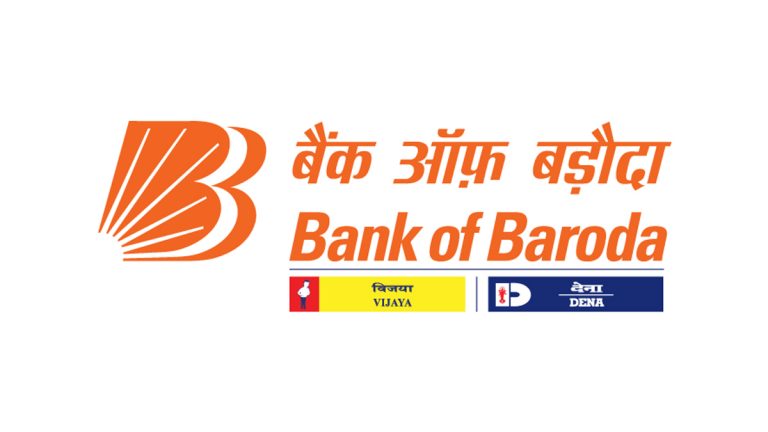 बैंक ऑफ़ बड़ौदा
Bank of Baroda

विजया
VIJAYA

देना
DENA